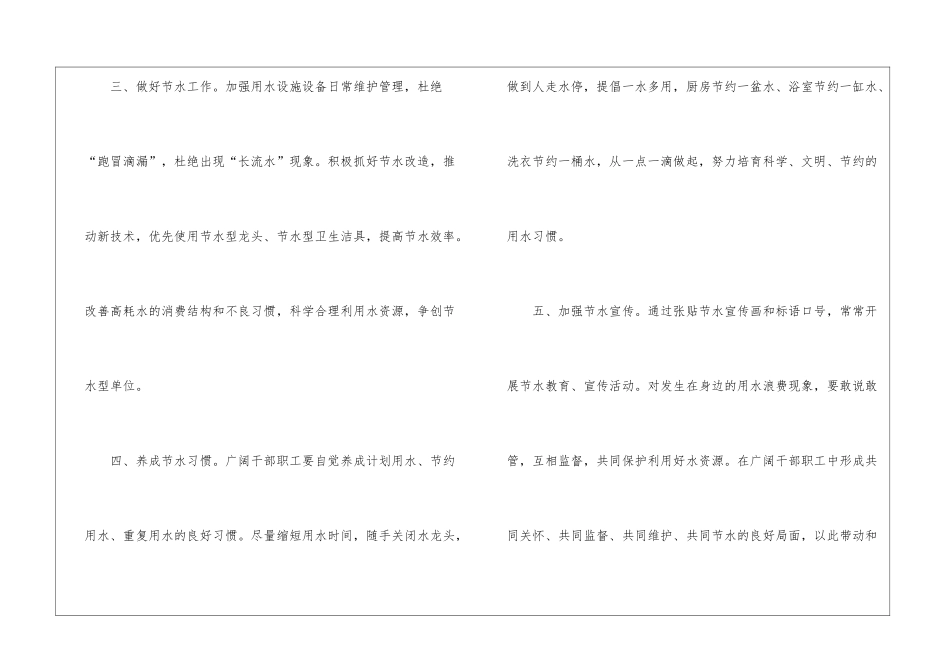 三、做好节水工作。加强用水设施设备日常维护管理，杜绝“跑冒滴漏”，杜绝出现“长流水”现象。积极抓好节水改造，推动新技术，优先使用节水型龙头、节水型卫生洁具，提高节水效率。改善高耗水的消费结构和不良习惯，科学合理利用水资源，争创节水型单位。

四、养成节水习惯。广阔干部职工要自觉养成计划用水、节约用水、重复用水的良好习惯。尽量缩短用水时间，随手关闭水龙头，做到人走水停，提倡一水多用，厨房节约一盆水、浴室节约一缸水、洗衣节约一桶水，从一点一滴做起，努力培育科学、文明、节约的用水习惯。

五、加强节水宣传。通过张贴节水宣传画和标语口号，常常开展节水教育、宣传活动。对发生在身边的用水浪费现象，要敢说敢管，互相监督，共同保护利用好水资源。在广阔干部职工中形成共同关怀、共同监督、共同维护、共同节水的良好局面，以此带动和